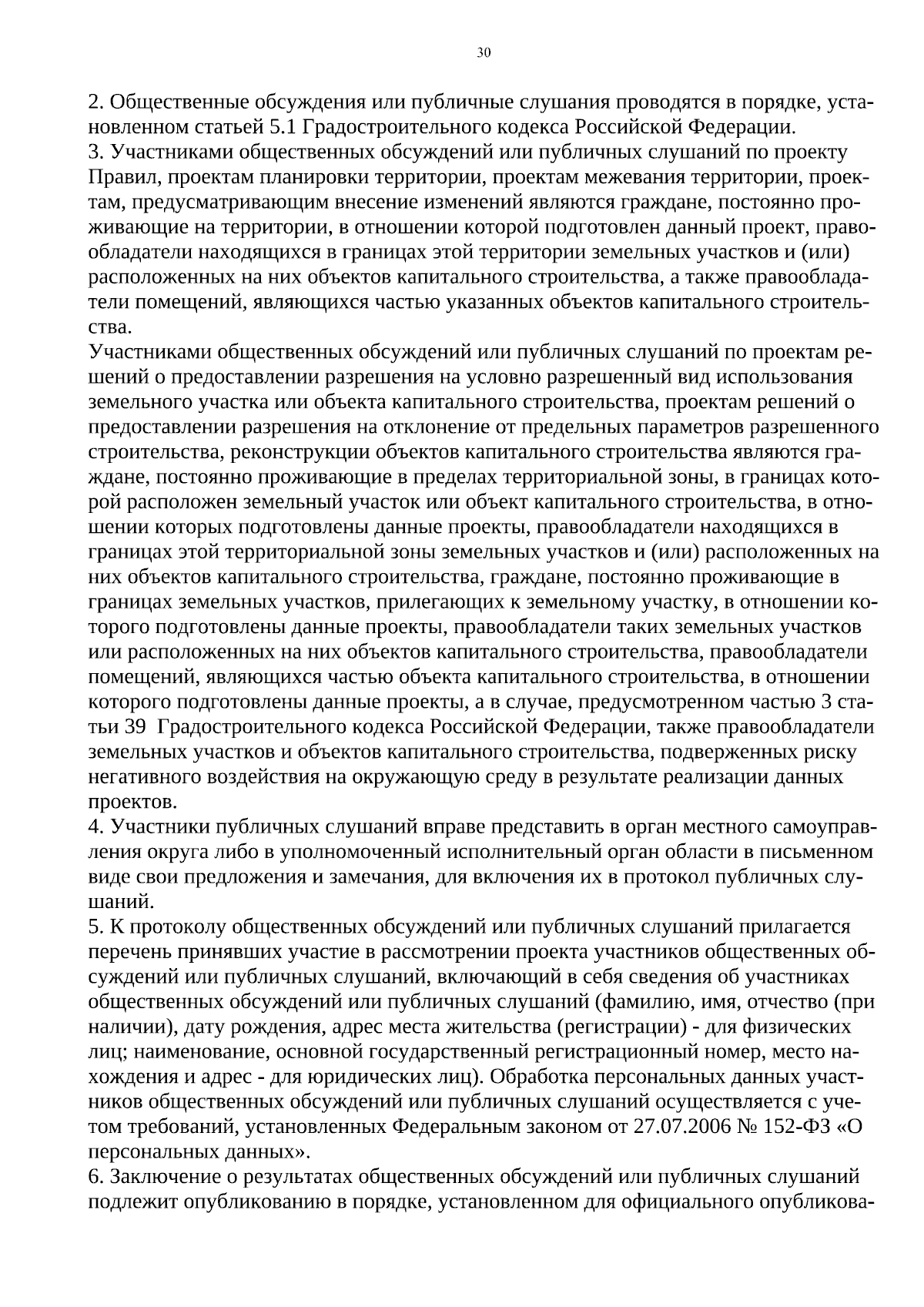 30

2. Общественные обсуждения или публичные слушания проводятся в порядке, установленном статьей 5.1 Градостроительного кодекса Российской Федерации.

3. Участниками общественных обсуждений или публичных слушаний по проекту Правил, проектам планировки территории, проектам межевания территории, проектам, предусматривающим внесение изменений являются граждане, постоянно проживающие на территории, в отношении которой подготовлен данный проект, правообладатели находящихся в границах этой территории земельных участков и (или) расположенных на них объектов капитального строительства, а также правообладатели помещений, являющихся частью указанных объектов капитального строительства.

Участниками общественных обсуждений или публичных слушаний по проектам решений о предоставлении разрешения на условно разрешенный вид использования земельного участка или объекта капитального строительства, проектам решений о предоставлении разрешения на отклонение от предельных параметров разрешенного строительства, реконструкции объектов капитального строительства являются граждане, постоянно проживающие в пределах территориальной зоны, в границах которой расположен земельный участок или объект капитального строительства, в отношении которых подготовлены данные проекты, правообладатели находящихся в границах этой территориальной зоны земельных участков и (или) расположенных на них объектов капитального строительства, граждане, постоянно проживающие в границах земельных участков, прилегающих к земельному участку, в отношении которого подготовлены данные проекты, правообладатели таких земельных участков или расположенных на них объектов капитального строительства, правообладатели помещений, являющихся частью объекта капитального строительства, в отношении которого подготовлены данные проекты, а в случае, предусмотренном частью 3 статьи 39 Градостроительного кодекса Российской Федерации, также правообладатели земельных участков и объектов капитального строительства, подверженных риску негативного воздействия на окружающую среду в результате реализации данных проектов.

4. Участники публичных слушаний вправе представить в орган местного самоуправления округа либо в уполномоченный исполнительный орган области в письменном виде свои предложения и замечания, для включения их в протокол публичных слушаний.

5. К протоколу общественных обсуждений или публичных слушаний прилагается перечень принявших участие в рассмотрении проекта участников общественных обсуждений или публичных слушаний, включающий в себя сведения об участниках общественных обсуждений или публичных слушаний (фамилию, имя, отчество (при наличии), дату рождения, адрес места жительства (регистрации) - для физических лиц; наименование, основной государственный регистрационный номер, место нахождения и адрес - для юридических лиц). Обработка персональных данных участников общественных обсуждений или публичных слушаний осуществляется с учетом требований, установленных Федеральным законом от 27.07.2006 № 152-ФЗ «О персональных данных».

6. Заключение о результатах общественных обсуждений или публичных слушаний подлежит опубликованию в порядке, установленном для официального опубликова-